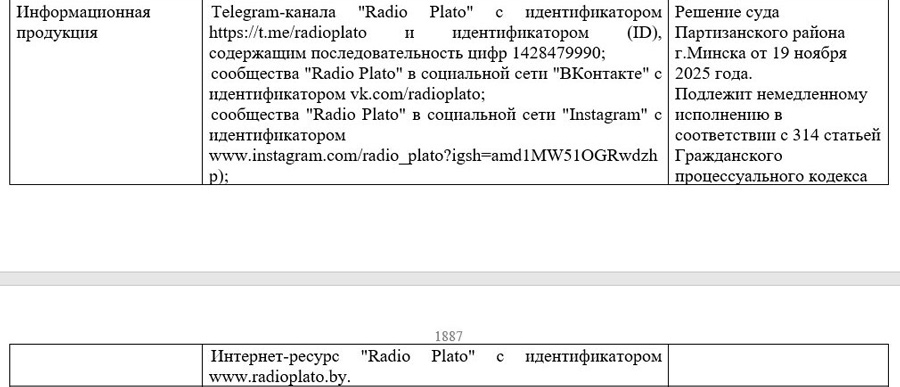 | Информационная продукция | Telegram-канала "Radio Plato" с идентификатором https://t.me/radioplato и идентификатором (ID), содержащим последовательность цифр 1428479990; сообщества "Radio Plato" в социальной сети "ВКонтакте" с идентификатором vk.com/radioplato; сообщества "Radio Plato" в социальной сети "Instagram" с идентификатором www.instagram.com/radio_plato?igsh=amd1MW51OGRwdzhp); | Решение суда Партизанского района г.Минска от 19 ноября 2025 года. Подлежит немедленному исполнению в соответствии с 314 статьей Гражданского процессуального кодекса |

1887

| | Интернет-ресурс "Radio Plato" с идентификатором www.radioplato.by. | |